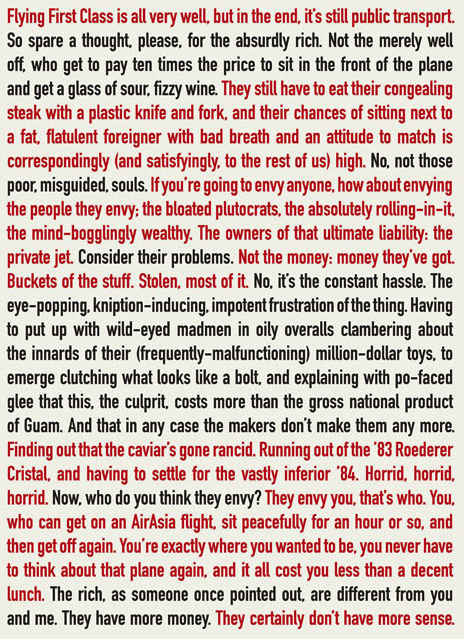 Flying First Class is all very well, but in the end, it's still public transport. So spare a thought, please, for the absurdly rich. Not the merely well off, who get to pay ten times the price to sit in the front of the plane and get a glass of sour, fizzy wine. They still have to eat their congealing steak with a plastic knife and fork, and their chances of sitting next to a fat, flatulent foreigner with bad breath and an attitude to match is correspondingly (and satisfyingly, to the rest of us) high. No, not those poor, misguided, souls. If you're going to envy anyone, how about envying the people they envy; the bloated plutocrats, the absolutely rolling-in-it, the mind-bogglingly wealthy. The owners of that ultimate liability: the private jet. Consider their problems. Not the money: money they've got. Buckets of the stuff. Stolen, most of it. No, it's the constant hassle. The eye-popping, kniption-inducing, impotent frustration of the thing. Having to put up with wild-eyed madmen in oily overalls clambering about the innards of their (frequently-malfunctioning) million-dollar toys, to emerge clutching what looks like a bolt, and explaining with po-faced glee that this, the culprit, costs more than the gross national product of Guam. And that in any case the makers don't make them any more. Finding out that the caviar's gone rancid. Running out of the '83 Roederer Cristal, and having to settle for the vastly inferior '84. Horrid, horrid, horrid. Now, who do you think they envy? They envy you, that's who. You, who can get on an AirAsia flight, sit peacefully for an hour or so, and then get off again. You're exactly where you wanted to be, you never have to think about that plane again, and it all cost you less than a decent lunch. The rich, as someone once pointed out, are different from you and me. They have more money. They certainly don't have more sense.